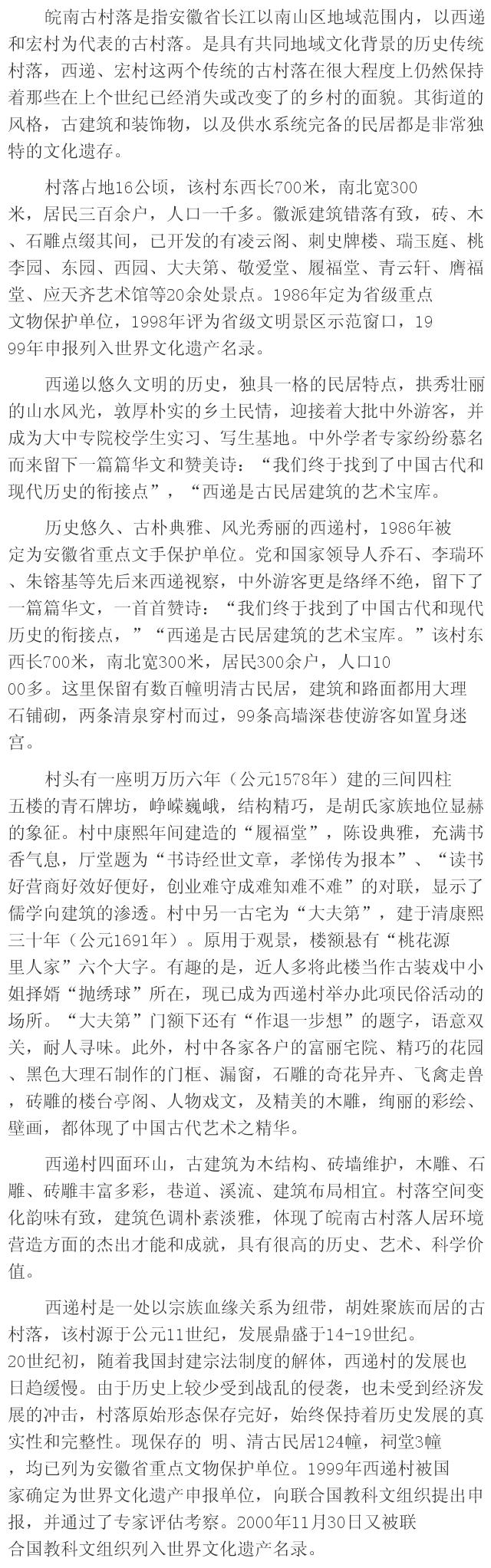 皖南古村落是指安徽省长江以南山区地域范围内，以西递和宏村为代表的古村落。是具有共同地域文化背景的历史传统村落，西递、宏村这两个传统的古村落在很大程度上仍然保持着那些在上个世纪已经消失或改变了的乡村的面貌。其街道的风格，古建筑和装饰物，以及供水系统完备的民居都是非常独特的文化遗存。

村落占地16公顷，该村东西长700米，南北宽300米，居民三百余户，人口一千多。徽派建筑错落有致，砖、木、石雕点缀其间，已开发的有凌云阁、刺史牌楼、瑞玉庭、桃李园、东园、西园、大夫第、敬爱堂、履福堂、青云轩、膺福堂、应天齐艺术馆等20余处景点。1986年定为省级重点文物保护单位，1998年评为省级文明景区示范窗口，1999年申报列入世界文化遗产名录。

西递以悠久文明的历史，独具一格的民居特点，拱秀壮丽的山水风光，敦厚朴实的乡土民情，迎接着大批中外游客，并成为大中专院校学生实习、写生基地。中外学者专家纷纷慕名而来留下一篇篇华文和赞美诗：“我们终于找到了中国古代和现代历史的衔接点”，“西递是古民居建筑的艺术宝库。

历史悠久、古朴典雅、风光秀丽的西递村，1986年被定为安徽省重点文手保护单位。党和国家领导人乔石、李瑞环、朱镕基等先后来西递视察，中外游客更是络绎不绝，留下了一篇篇华文，一首首赞诗：“我们终于找到了中国古代和现代历史的衔接点，”“西递是古民居建筑的艺术宝库。”该村东西长700米，南北宽300米，居民300余户，人口1000多。这里保留有数百幢明清古民居，建筑和路面都用大理石铺砌，两条清泉穿村而过，99条高墙深巷使游客如置身迷宫。

村头有一座明万历六年（公元1578年）建的三间四柱五楼的青石牌坊，峥嵘巍峨，结构精巧，是胡氏家族地位显赫的象征。村中康熙年间建造的“履福堂”，陈设典雅，充满书香气息，厅堂题为“书诗经世文章，孝悌传为报本”、“读书好营商好效好便好，创业难守成难知难不难”的对联，显示了儒学向建筑的渗透。村中另一古宅为“大夫第”，建于清康熙三十年（公元1691年）。原用于观景，楼额悬有“桃花源里人家”六个大字。有趣的是，近人多将此楼当作古装戏中小姐择婿“抛绣球”所在，现已成为西递村举办此项民俗活动的场所。“大夫第”门额下还有“作退一步想”的题字，语意双关，耐人寻味。此外，村中各家各户的富丽宅院、精巧的花园、黑色大理石制作的门框、漏窗，石雕的奇花异卉、飞禽走兽，砖雕的楼台亭阁、人物戏文，及精美的木雕，绚丽的彩绘、壁画，都体现了中国古代艺术之精华。

西递村四面环山，古建筑为木结构、砖墙维护，木雕、石雕、砖雕丰富多彩，巷道、溪流、建筑布局相宜。村落空间变化韵味有致，建筑色调朴素淡雅，体现了皖南古村落人居环境营造方面的杰出才能和成就，具有很高的历史、艺术、科学价值。

西递村是一处以宗族血缘关系为纽带，胡姓聚族而居的古村落，该村源于公元11世纪，发展鼎盛于14-19世纪。20世纪初，随着我国封建宗法制度的解体，西递村的发展也日趋缓慢。由于历史上较少受到战乱的侵袭，也未受到经济发展的冲击，村落原始形态保存完好，始终保持着历史发展的真实性和完整性。现保存的 明、清古民居124幢，祠堂3幢，均已列为安徽省重点文物保护单位。1999年西递村被国家确定为世界文化遗产申报单位，向联合国教科文组织提出申报，并通过了专家评估考察。2000年11月30日又被联合国教科文组织列入世界文化遗产名录。